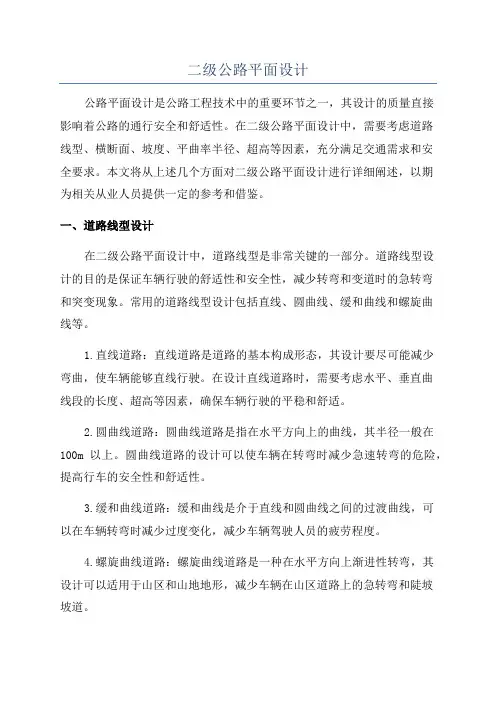 二级公路平面设计

公路平面设计是公路工程技术中的重要环节之一，其设计的质量直接影响着公路的通行安全和舒适性。在二级公路平面设计中，需要考虑道路线型、横断面、坡度、平曲率半径、超高等因素，充分满足交通需求和安全要求。本文将从上述几个方面对二级公路平面设计进行详细阐述，以期为相关从业人员提供一定的参考和借鉴。

一、道路线型设计

在二级公路平面设计中，道路线型是非常关键的一部分。道路线型设计的目的是保证车辆行驶的舒适性和安全性，减少转弯和变道时的急转弯和突变现象。常用的道路线型设计包括直线、圆曲线、缓和曲线和螺旋曲线等。

1.直线道路：直线道路是道路的基本构成形态，其设计要尽可能减少弯曲，使车辆能够直线行驶。在设计直线道路时，需要考虑水平、垂直曲线段的长度、超高等因素，确保车辆行驶的平稳和舒适。

2.圆曲线道路：圆曲线道路是指在水平方向上的曲线，其半径一般在100m 以上。圆曲线道路的设计可以使车辆在转弯时减少急速转弯的危险，提高行车的安全性和舒适性。

3.缓和曲线道路：缓和曲线是介于直线和圆曲线之间的过渡曲线，可以在车辆转弯时减少过度变化，减少车辆驾驶人员的疲劳程度。

4.螺旋曲线道路：螺旋曲线道路是一种在水平方向上渐进性转弯，其设计可以适用于山区和山地地形，减少车辆在山区道路上的急转弯和陡坡坡道。